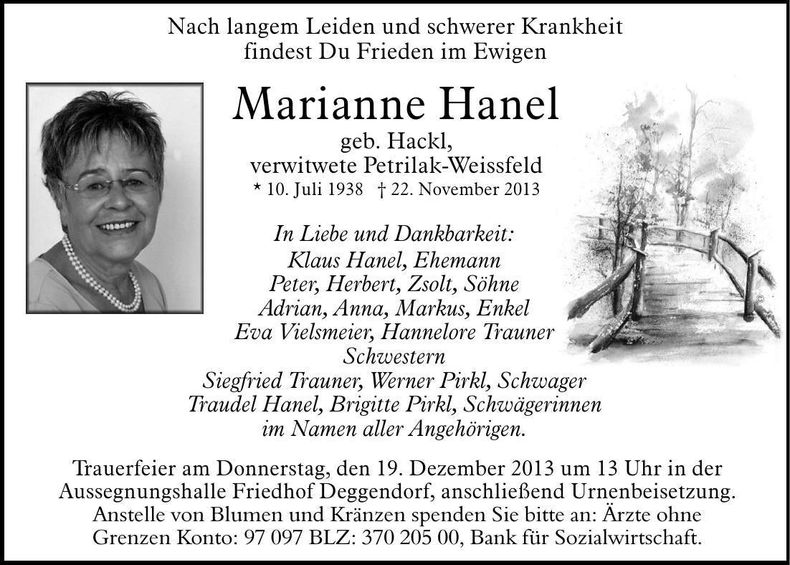 Nach langem Leiden und schwerer Krankheit
findest Du Frieden im Ewigen

Marianne Hanel

geb. Hackl,
verwitwete Petrilak-Weissfeld
* 10. Juli 1938 † 22. November 2013

In Liebe und Dankbarkeit:
Klaus Hanel, Ehemann
Peter, Herbert, Zsolt, Söhne
Adrian, Anna, Markus, Enkel
Eva Vielsmeier, Hannelore Trauner
Schwestern
Siegfried Trauner, Werner Pirkl, Schwager
Traudel Hanel, Brigitte Pirkl, Schwägerinnen
im Namen aller Angehörigen.

Trauerfeier am Donnerstag, den 19. Dezember 2013 um 13 Uhr in der Aussegnungshalle Friedhof Deggendorf, anschließend Urnenbeisetzung.
Anstelle von Blumen und Kränzen spenden Sie bitte an: Ärzte ohne Grenzen Konto: 97 097 BLZ: 370 205 00, Bank für Sozialwirtschaft.